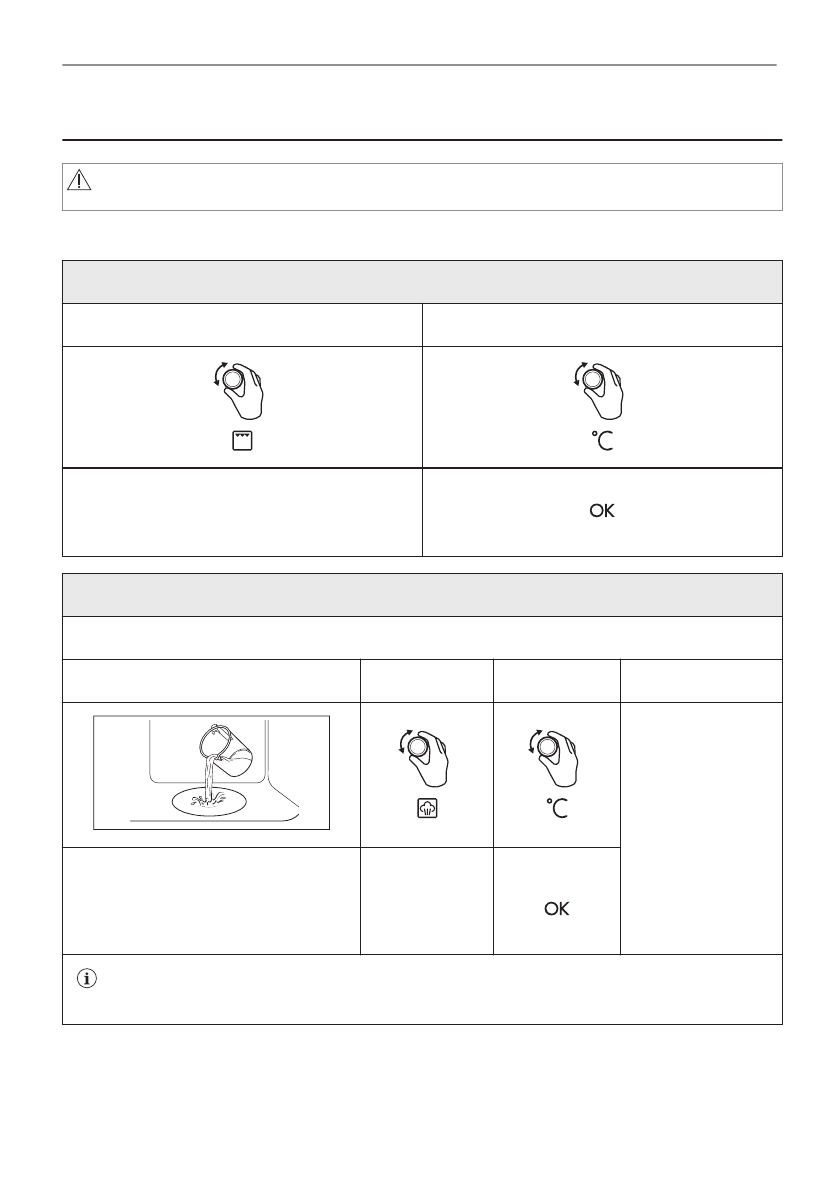 °C

OK

°C

OK